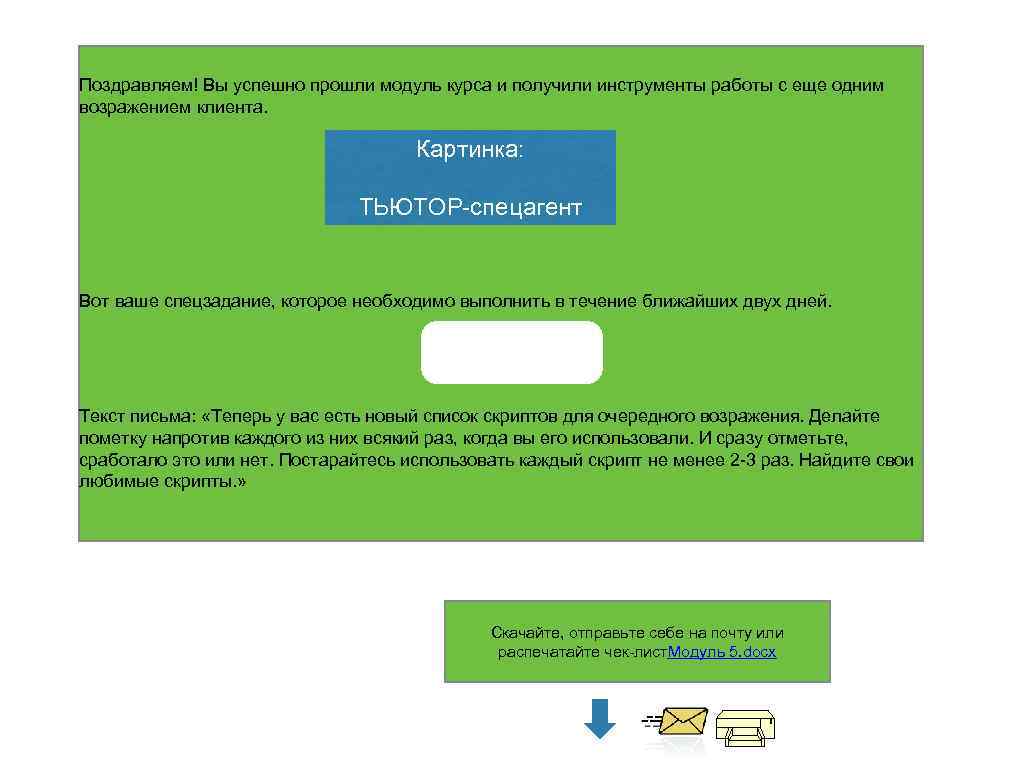 Поздравляем! Вы успешно прошли модуль курса и получили инструменты работы с еще одним возражением клиента.

Картинка:

ТЬЮТОР-спецагент

Вот ваше спецзадание, которое необходимо выполнить в течение ближайших двух дней.

Текст письма: «Теперь у вас есть новый список скриптов для очередного возражения. Делайте пометку напротив каждого из них всякий раз, когда вы его использовали. И сразу отметьте, сработало это или нет. Постарайтесь использовать каждый скрипт не менее 2-3 раз. Найдите свои любимые скрипты.»

Скачайте, отправьте себе на почту или распечатайте чек-листМодуль 5.docx